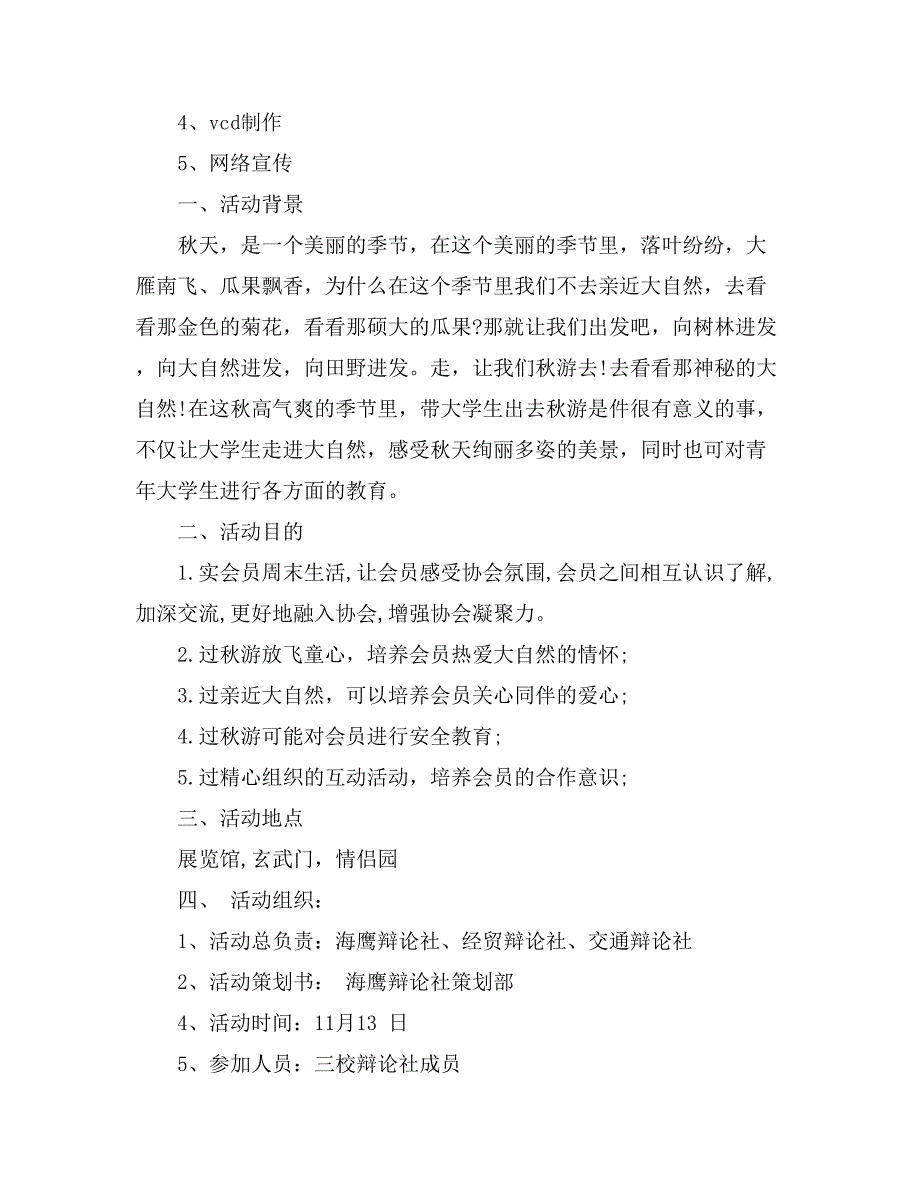 4、vcd制作

5、网络宣传

一、活动背景

秋天，是一个美丽的季节，在这个美丽的季节里，落叶纷纷，大雁南飞、瓜果飘香，为什么在这个季节里我们不去亲近大自然，去看看那金色的菊花，看看那硕大的瓜果?那就让我们出发吧，向树林进发，向大自然进发，向田野进发。走，让我们秋游去!去看看那神秘的大自然!在这秋高气爽的季节里，带大学生出去秋游是件很有意义的事，不仅让大学生走进大自然，感受秋天绚丽多姿的美景，同时也可对青年大学生进行各方面的教育。

二、活动目的

1.实会员周末生活,让会员感受协会氛围,会员之间相互认识了解,加深交流,更好地融入协会,增强协会凝聚力。

2.过秋游放飞童心，培养会员热爱大自然的情怀;

3.过亲近大自然，可以培养会员关心同伴的爱心;

4.过秋游可能对会员进行安全教育;

5.过精心组织的互动活动，培养会员的合作意识;

三、活动地点

展览馆,玄武门，情侣园

四、 活动组织：

1、活动总负责：海鹰辩论社、经贸辩论社、交通辩论社

2、活动策划书： 海鹰辩论社策划部

4、活动时间：11月13 日

5、参加人员：三校辩论社成员